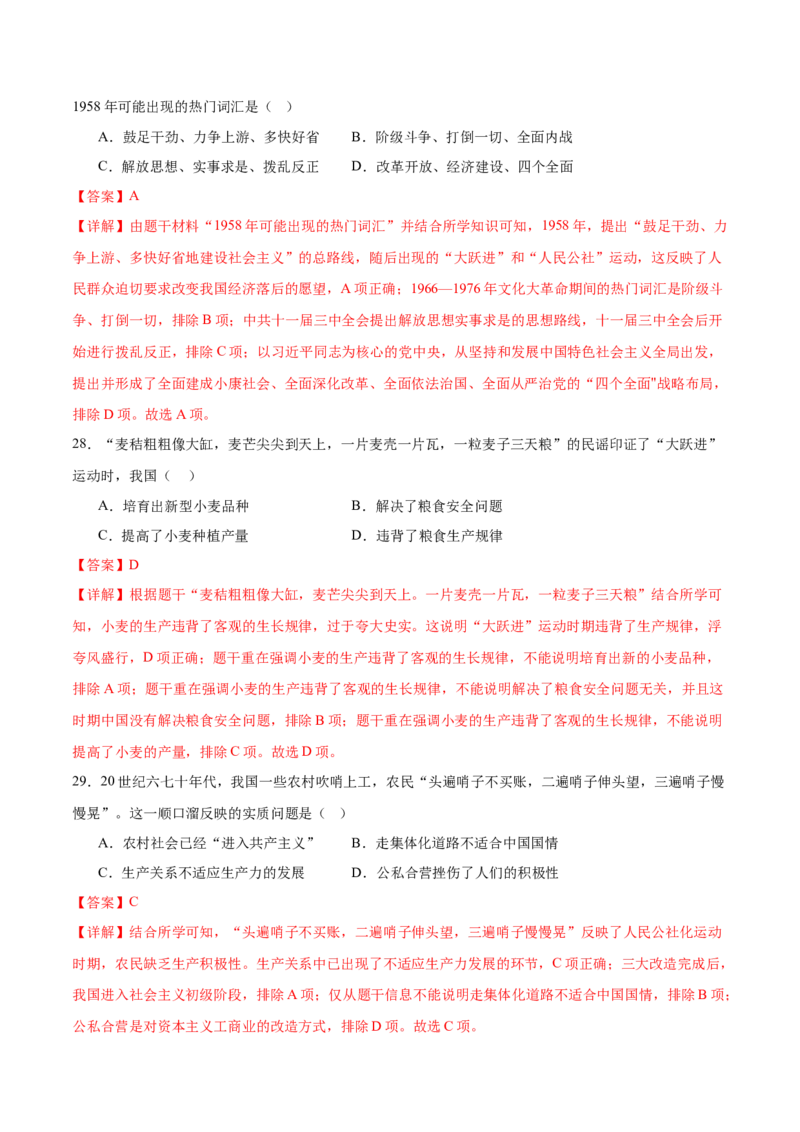 1958 年可能出现的热门词汇是（　）

A．鼓足干劲、力争上游、多快好省　　B．阶级斗争、打倒一切、全面内战

C．解放思想、实事求是、拨乱反正　　D．改革开放、经济建设、四个全面

【答案】A

【详解】由题干材料“1958 年可能出现的热门词汇”并结合所学知识可知，1958 年，提出“鼓足干劲、力争上游、多快好省地建设社会主义”的总路线，随后出现的“大跃进”和“人民公社”运动，这反映了人民群众迫切要求改变我国经济落后的愿望，A 项正确；1966—1976 年文化大革命期间的热门词汇是阶级斗争、打倒一切，排除 B 项；中共十一届三中全会提出解放思想实事求是的思想路线，十一届三中全会后开始进行拨乱反正，排除 C 项；以习近平同志为核心的党中央，从坚持和发展中国特色社会主义全局出发，提出并形成了全面建成小康社会、全面深化改革、全面依法治国、全面从严治党的“四个全面”战略布局，排除 D 项。故选 A 项。

28．“麦秸粗粗像大缸，麦芒尖尖到天上，一片麦壳一片瓦，一粒麦子三天粮”的民谣印证了“大跃进”运动时，我国（　）

A．培育出新型小麦品种　　B．解决了粮食安全问题

C．提高了小麦种植产量　　D．违背了粮食生产规律

【答案】D

【详解】根据题干“麦秸粗粗像大缸，麦芒尖尖到天上。一片麦壳一片瓦，一粒麦子三天粮”结合所学可知，小麦的生产违背了客观的生长规律，过于夸大史实。这说明“大跃进”运动时期违背了生产规律，浮夸风盛行，D 项正确；题干重在强调小麦的生产违背了客观的生长规律，不能说明培育出新的小麦品种，排除 A 项；题干重在强调小麦的生产违背了客观的生长规律，不能说明解决了粮食安全问题无关，并且这时期中国没有解决粮食安全问题，排除 B 项；题干重在强调小麦的生产违背了客观的生长规律，不能说明提高了小麦的产量，排除 C 项。故选 D 项。

29．20 世纪六七十年代，我国一些农村吹哨上工，农民“头遍哨子不买账，二遍哨子伸头望，三遍哨子慢慢晃”。这一顺口溜反映的实质问题是（　）

A．农村社会已经“进入共产主义”　　B．走集体化道路不适合中国国情

C．生产关系不适应生产力的发展　　D．公私合营挫伤了人们的积极性

【答案】C

【详解】结合所学可知，“头遍哨子不买账，二遍哨子伸头望，三遍哨子慢慢晃”反映了人民公社化运动时期，农民缺乏生产积极性。生产关系中已出现了不适应生产力发展的环节，C 项正确；三大改造完成后，我国进入社会主义初级阶段，排除 A 项；仅从题干信息不能说明走集体化道路不适合中国国情，排除 B 项；公私合营是对资本主义工商业的改造方式，排除 D 项。故选 C 项。